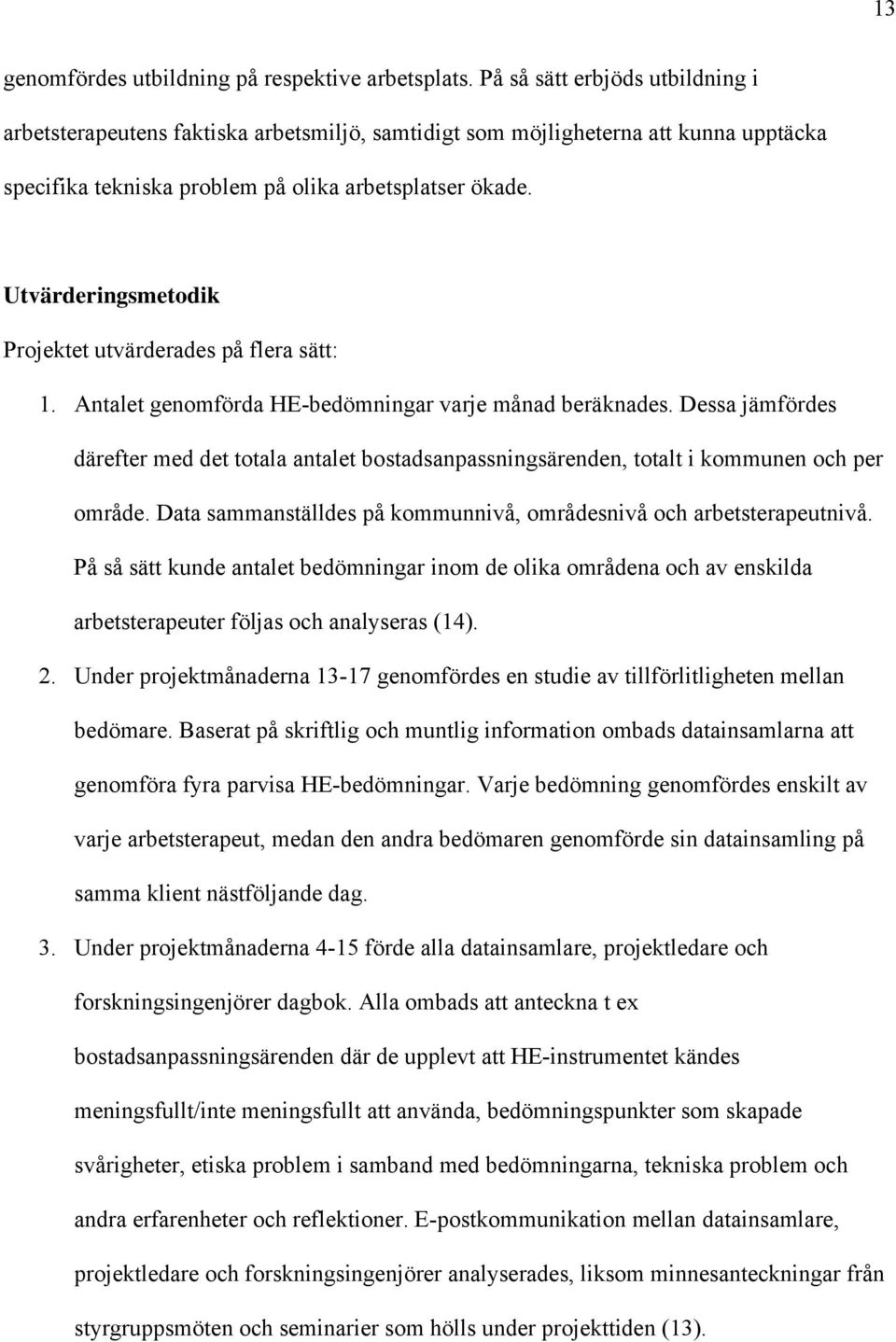 13

genomfördes utbildning på respektive arbetsplats. På så sätt erbjöds utbildning i arbetsterapeutens faktiska arbetsmiljö, samtidigt som möjligheterna att kunna upptäcka specifika tekniska problem på olika arbetsplatser ökade.

Utvärderingsmetodik

Projektet utvärderades på flera sätt:

1. Antalet genomförda HE-bedömningar varje månad beräknades. Dessa jämfördes därefter med det totala antalet bostadsanpassningsärenden, totalt i kommunen och per område. Data sammanställdes på kommunnivå, områdesnivå och arbetsterapeutnivå. På så sätt kunde antalet bedömningar inom de olika områdena och av enskilda arbetsterapeuter följas och analyseras (14).

2. Under projektmånaderna 13-17 genomfördes en studie av tillförlitligheten mellan bedömare. Baserat på skriftlig och muntlig information ombads datainsamlarna att genomföra fyra parvisa HE-bedömningar. Varje bedömning genomfördes enskilt av varje arbetsterapeut, medan den andra bedömaren genomförde sin datainsamling på samma klient nästföljande dag.

3. Under projektmånaderna 4-15 förde alla datainsamlare, projektledare och forskningsingenjörer dagbok. Alla ombads att anteckna t ex bostadsanpassningsärenden där de upplevt att HE-instrumentet kändes meningsfullt/inte meningsfullt att använda, bedömningspunkter som skapade svårigheter, etiska problem i samband med bedömningarna, tekniska problem och andra erfarenheter och reflektioner. E-postkommunikation mellan datainsamlare, projektledare och forskningsingenjörer analyserades, liksom minnesanteckningar från styrgruppsmöten och seminarier som hölls under projekttiden (13).